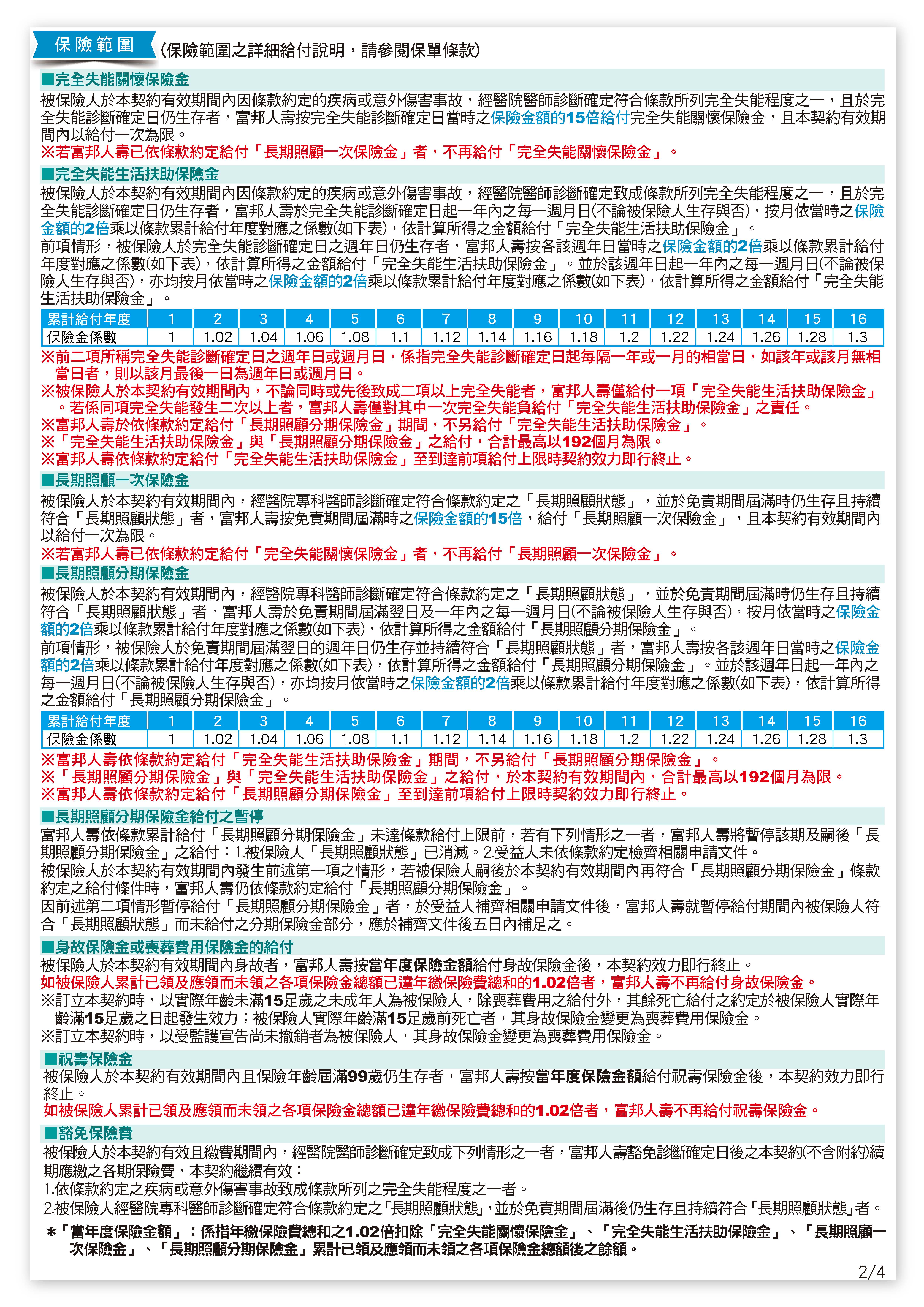 保險範圍 (保險範圍之詳細給付說明，請參閱保單條款)

■完全失能關懷保險金
被保險人於本契約有效期間內因條款約定的疾病或意外傷害事故，經醫院醫師診斷確定符合條款所列完全失能程度之一，且於完全失能診斷確定日仍生存者，富邦人壽按完全失能診斷確定日當時之保險金額的15倍給付完全失能關懷保險金，且本契約有效期間內以給付一次為限。
※若富邦人壽已依條款約定給付「長期照顧一次保險金」者，不再給付「完全失能關懷保險金」。

■完全失能生活扶助保險金
被保險人於本契約有效期間內因條款約定的疾病或意外傷害事故，經醫院醫師診斷確定致成條款所列完全失能程度之一，且於完全失能診斷確定日仍生存者，富邦人壽於完全失能診斷確定日起一年內之每一週月日(不論被保險人生存與否)，按月依當時之保險金額的2倍乘以條款累計給付年度對應之係數(如下表)，依計算所得之金額給付「完全失能生活扶助保險金」。
前項情形，被保險人於完全失能診斷確定日之週年日仍生存者，富邦人壽按各該週年日當時之保險金額的2倍乘以條款累計給付年度對應之係數(如下表)，依計算所得之金額給付「完全失能生活扶助保險金」。並於該週年日起一年內之每一週月日(不論被保險人生存與否)，亦均按月依當時之保險金額的2倍乘以條款累計給付年度對應之係數(如下表)，依計算所得之金額給付「完全失能生活扶助保險金」。

| 累計給付年度 | 1 | 2 | 3 | 4 | 5 | 6 | 7 | 8 | 9 | 10 | 11 | 12 | 13 | 14 | 15 | 16 |
|---|---|---|---|---|---|---|---|---|---|---|---|---|---|---|---|---|
| 保險金係數 | 1 | 1.02 | 1.04 | 1.06 | 1.08 | 1.1 | 1.12 | 1.14 | 1.16 | 1.18 | 1.2 | 1.22 | 1.24 | 1.26 | 1.28 | 1.3 |

※前二項所稱完全失能診斷確定日之週年日或週月日，係指完全失能診斷確定日起每隔一年或一月的相當日，如該年或該月無相當日者，則以該月最後一日為週年日或週月日。
※被保險人於本契約有效期間內，不論同時或先後致成二項以上完全失能者，富邦人壽僅給付一項「完全失能生活扶助保險金」。若係同項完全失能發生二次以上者，富邦人壽僅對其中一次完全失能負給付「完全失能生活扶助保險金」之責任。
※富邦人壽於依條款約定給付「長期照顧分期保險金」期間，不另給付「完全失能生活扶助保險金」。
※「完全失能生活扶助保險金」與「長期照顧分期保險金」之給付，合計最高以192個月為限。
※富邦人壽依條款約定給付「完全失能生活扶助保險金」至到達前項給付上限時契約效力即行終止。

■長期照顧一次保險金
被保險人於本契約有效期間內，經醫院專科醫師診斷確定符合條款約定之「長期照顧狀態」，並於免責期間屆滿時仍生存且持續符合「長期照顧狀態」者，富邦人壽按免責期間屆滿時之保險金額的15倍，給付「長期照顧一次保險金」，且本契約有效期間內以給付一次為限。
※若富邦人壽已依條款約定給付「完全失能關懷保險金」者，不再給付「長期照顧一次保險金」。

■長期照顧分期保險金
被保險人於本契約有效期間內，經醫院專科醫師診斷確定符合條款約定之「長期照顧狀態」，並於免責期間屆滿時仍生存且持續符合「長期照顧狀態」者，富邦人壽於免責期間屆滿翌日及一年內之每一週月日(不論被保險人生存與否)，按月依當時之保險金額的2倍乘以條款累計給付年度對應之係數(如下表)，依計算所得之金額給付「長期照顧分期保險金」。
前項情形，被保險人於免責期間屆滿翌日的週年日仍生存並持續符合「長期照顧狀態」者，富邦人壽按各該週年日當時之保險金額的2倍乘以條款累計給付年度對應之係數(如下表)，依計算所得之金額給付「長期照顧分期保險金」。並於該週年日起一年內之每一週月日(不論被保險人生存與否)，亦均按月依當時之保險金額的2倍乘以條款累計給付年度對應之係數(如下表)，依計算所得之金額給付「長期照顧分期保險金」。

| 累計給付年度 | 1 | 2 | 3 | 4 | 5 | 6 | 7 | 8 | 9 | 10 | 11 | 12 | 13 | 14 | 15 | 16 |
|---|---|---|---|---|---|---|---|---|---|---|---|---|---|---|---|---|
| 保險金係數 | 1 | 1.02 | 1.04 | 1.06 | 1.08 | 1.1 | 1.12 | 1.14 | 1.16 | 1.18 | 1.2 | 1.22 | 1.24 | 1.26 | 1.28 | 1.3 |

※富邦人壽依條款約定給付「完全失能生活扶助保險金」期間，不另給付「長期照顧分期保險金」。
※「長期照顧分期保險金」與「完全失能生活扶助保險金」之給付，於本契約有效期間內，合計最高以192個月為限。
※富邦人壽依條款約定給付「長期照顧分期保險金」至到達前項給付上限時契約效力即行終止。

■長期照顧分期保險金給付之暫停
富邦人壽依條款累計給付「長期照顧分期保險金」未達條款給付上限前，若有下列情形之一者，富邦人壽將暫停該期及嗣後「長期照顧分期保險金」之給付：1.被保險人「長期照顧狀態」已消滅。2.受益人未依條款約定檢齊相關申請文件。
被保險人於本契約有效期間內發生前述第一項之情形，若被保險人嗣後於本契約有效期間內再符合「長期照顧分期保險金」條款約定之給付條件時，富邦人壽仍依條款約定給付「長期照顧分期保險金」。
因前述第二項情形暫停給付「長期照顧分期保險金」者，於受益人補齊相關申請文件後，富邦人壽就暫停給付期間內被保險人符合「長期照顧狀態」而未給付之分期保險金部分，應於補齊文件後五日內補足之。

■身故保險金或喪葬費用保險金的給付
被保險人於本契約有效期間內身故者，富邦人壽按當年度保險金額給付身故保險金後，本契約效力即行終止。
如被保險人累計已領及應領而未領之各項保險金總額已達年繳保險費總和的1.02倍者，富邦人壽不再給付身故保險金。
※訂立本契約時，以實際年齡未滿15足歲之未成年人為被保險人，除喪葬費用之給付外，其餘死亡給付之約定於被保險人實際年齡滿15足歲之日起發生效力；被保險人實際年齡滿15足歲前死亡者，其身故保險金變更為喪葬費用保險金。
※訂立本契約時，以受監護宣告尚未撤銷者為被保險人，其身故保險金變更為喪葬費用保險金。

■祝壽保險金
被保險人於本契約有效期間內且保險年齡屆滿99歲仍生存者，富邦人壽按當年度保險金額給付祝壽保險金後，本契約效力即行終止。
如被保險人累計已領及應領而未領之各項保險金總額已達年繳保險費總和的1.02倍者，富邦人壽不再給付祝壽保險金。

■豁免保險費
被保險人於本契約有效且繳費期間內，經醫院醫師診斷確定致成下列情形之一者，富邦人壽豁免診斷確定日後之本契約(不含附約)續期應繳之各期保險費，本契約繼續有效：
1.依條款約定之疾病或意外傷害事故致成條款所列之完全失能程度之一者。
2.被保險人經醫院專科醫師診斷確定符合條款約定之「長期照顧狀態」，並於免責期間屆滿後仍生存且持續符合「長期照顧狀態」者。

＊「當年度保險金額」：係指年繳保險費總和之1.02倍扣除「完全失能關懷保險金」、「完全失能生活扶助保險金」、「長期照顧一次保險金」、「長期照顧分期保險金」累計已領及應領而未領之各項保險金總額後之餘額。

2/4